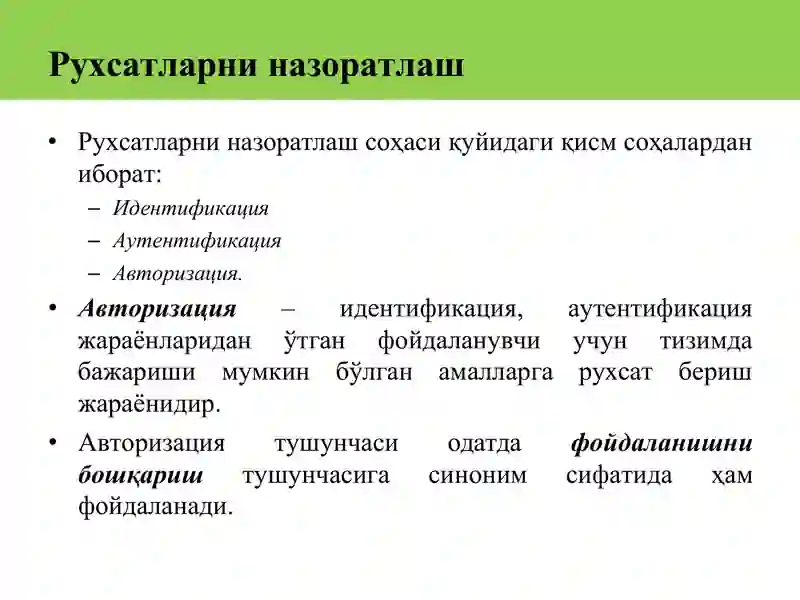 Рухсатларни назоратлаш

• Рухсатларни назоратлаш соҳаси қуйидаги қисм соҳалардан иборат:
– Идентификация
– Аутентификация
– Авторизация.
• Авторизация – идентификация, аутентификация жараёнларидан ўтган фойдаланувчи учун тизимда бажариши мумкин бўлган амалларга рухсат бериш жараёнидир.
• Авторизация тушунчаси одатда фойдаланишни бошқариш тушунчасига синоним сифатида ҳам фойдаланади.